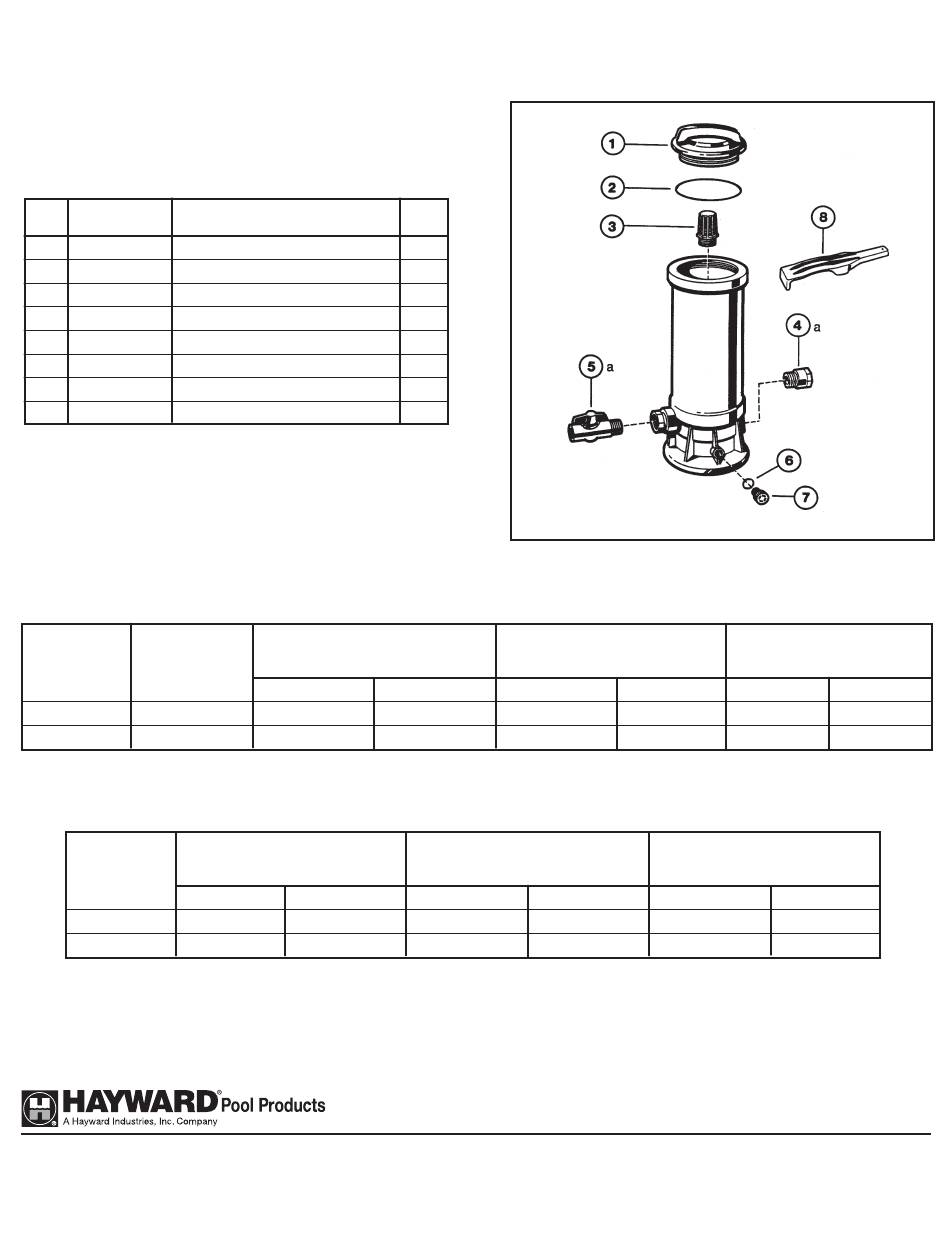 1
2
3
8
4 a
5 a
6
7

HAYWARD® Pool Products
A Hayward Industries, Inc. Company